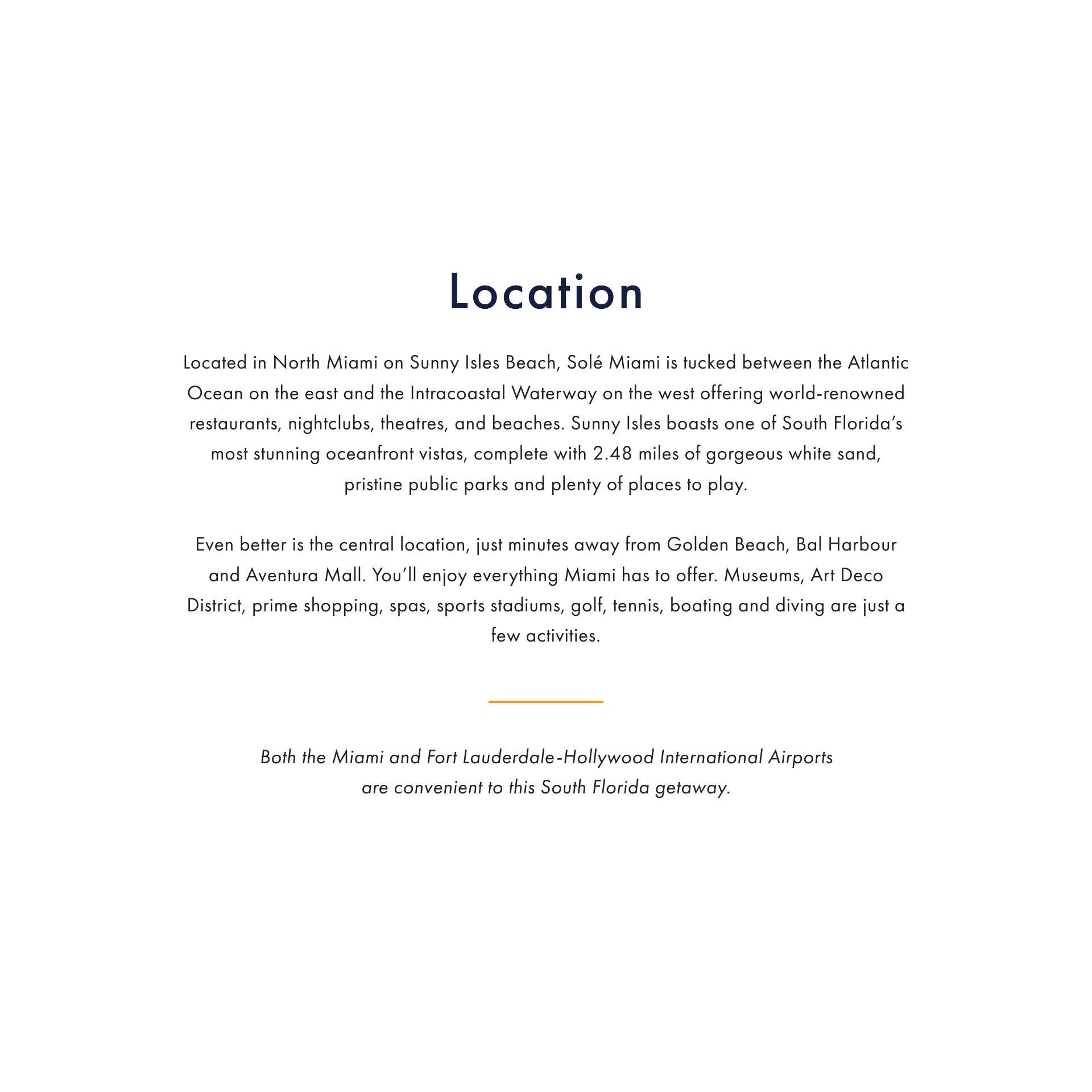 Location

Located in North Miami on Sunny Isles Beach, Solé Miami is tucked between the Atlantic Ocean on the east and the Intracoastal Waterway on the west offering world-renowned restaurants, nightclubs, theatres, and beaches. Sunny Isles boasts one of South Florida's most stunning oceanfront vistas, complete with 2.48 miles of gorgeous white sand, pristine public parks and plenty of places to play.

Even better is the central location, just minutes away from Golden Beach, Bal Harbour and Aventura Mall. You'll enjoy everything Miami has to offer. Museums, Art Deco District, prime shopping, spas, sports stadiums, golf, tennis, boating and diving are just a few activities.

Both the Miami and Fort Lauderdale-Hollywood International Airports are convenient to this South Florida getaway.